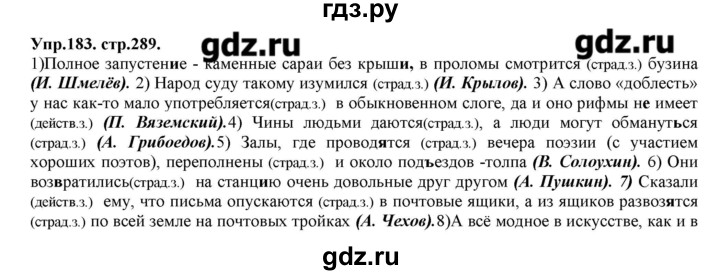 гдз.ру

Упр.183. стр.289.

gdz.ru gdz.ru

1)Полное запустение - каменные сараи без крыши, в проломы смотрится (страд.з.) бузина (И. Шмелёв). 2) Народ суду такому изумился (страд.з.) (И. Крылов). 3) А слово «доблесть» у нас как-то мало употребляется(страд.з.) в обыкновенном слоге, да и оно рифмы не имеет (действ.з.) (П. Вяземский).4) Чины людьми даются(страд.з.), а люди могут обмануться (страд.з.) (А. Грибоедов).5) Залы, где проводятся (страд.з.) вечера поэзии (с участием хороших поэтов), переполнены (страд.з.) и около подъездов -толпа (В. Солоухин). 6) Они возвратились(страд.з.) на станцию очень довольные друг другом (А. Пушкин). 7) Сказали (действ.з.) ему, что письма опускаются (страд.з.) в почтовые ящики, а из ящиков развозятся (страд.з.) по всей земле на почтовых тройках (А. Чехов).8)А всё модное в искусстве, как и в

gdz.ru